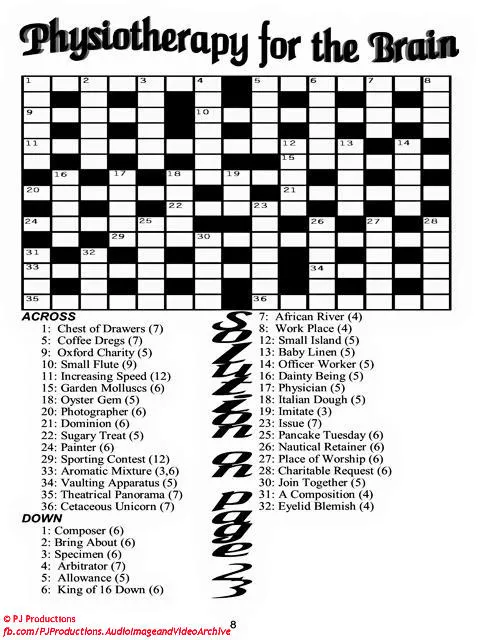 Physiotherapy for the Brain

1 2 3 4 5 6 7 8
9 10
11 12 13 14
15
16 17 18 19
20 21
22 23
24 25 26 27 28
29 30
31 32
33 34
35 36

ACROSS
1: Chest of Drawers (7)
5: Coffee Dregs (7)
9: Oxford Charity (5)
10: Small Flute (9)
11: Increasing Speed (12)
15: Garden Molluscs (6)
18: Oyster Gem (5)
20: Photographer (6)
21: Dominion (6)
22: Sugary Treat (5)
24: Painter (6)
29: Sporting Contest (12)
33: Aromatic Mixture (3,6)
34: Vaulting Apparatus (5)
35: Theatrical Panorama (7)
36: Cetaceous Unicorn (7)

DOWN
1: Composer (6)
2: Bring About (6)
3: Specimen (6)
4: Arbitrator (7)
5: Allowance (5)
6: King of 16 Down (6)

Solution on page 23

7: African River (4)
8: Work Place (4)
12: Small Island (5)
13: Baby Linen (5)
14: Officer Worker (5)
16: Dainty Being (5)
17: Physician (5)
18: Italian Dough (5)
19: Imitate (3)
23: Issue (7)
25: Pancake Tuesday (6)
26: Nautical Retainer (6)
27: Place of Worship (6)
28: Charitable Request (6)
30: Join Together (5)
31: A Composition (4)
32: Eyelid Blemish (4)

© PJ Productions
fb.com/PJProductions.AudioImageandVideoArchive
8